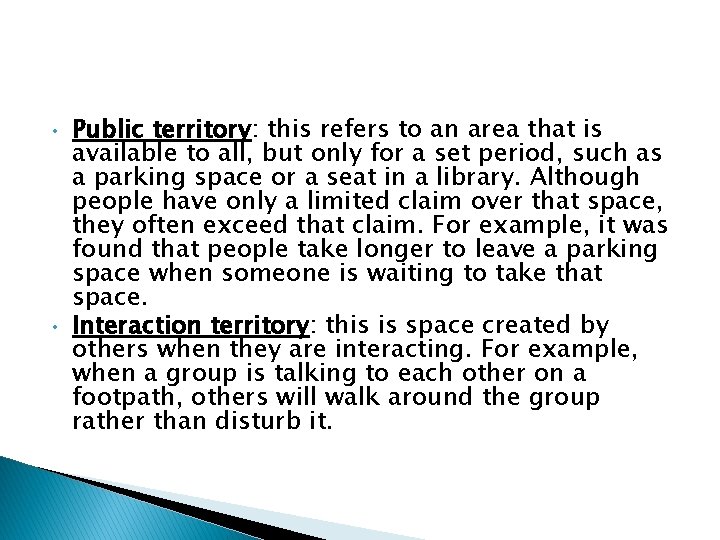 • Public territory: this refers to an area that is available to all, but only for a set period, such as a parking space or a seat in a library. Although people have only a limited claim over that space, they often exceed that claim. For example, it was found that people take longer to leave a parking space when someone is waiting to take that space.

• Interaction territory: this is space created by others when they are interacting. For example, when a group is talking to each other on a footpath, others will walk around the group rather than disturb it.